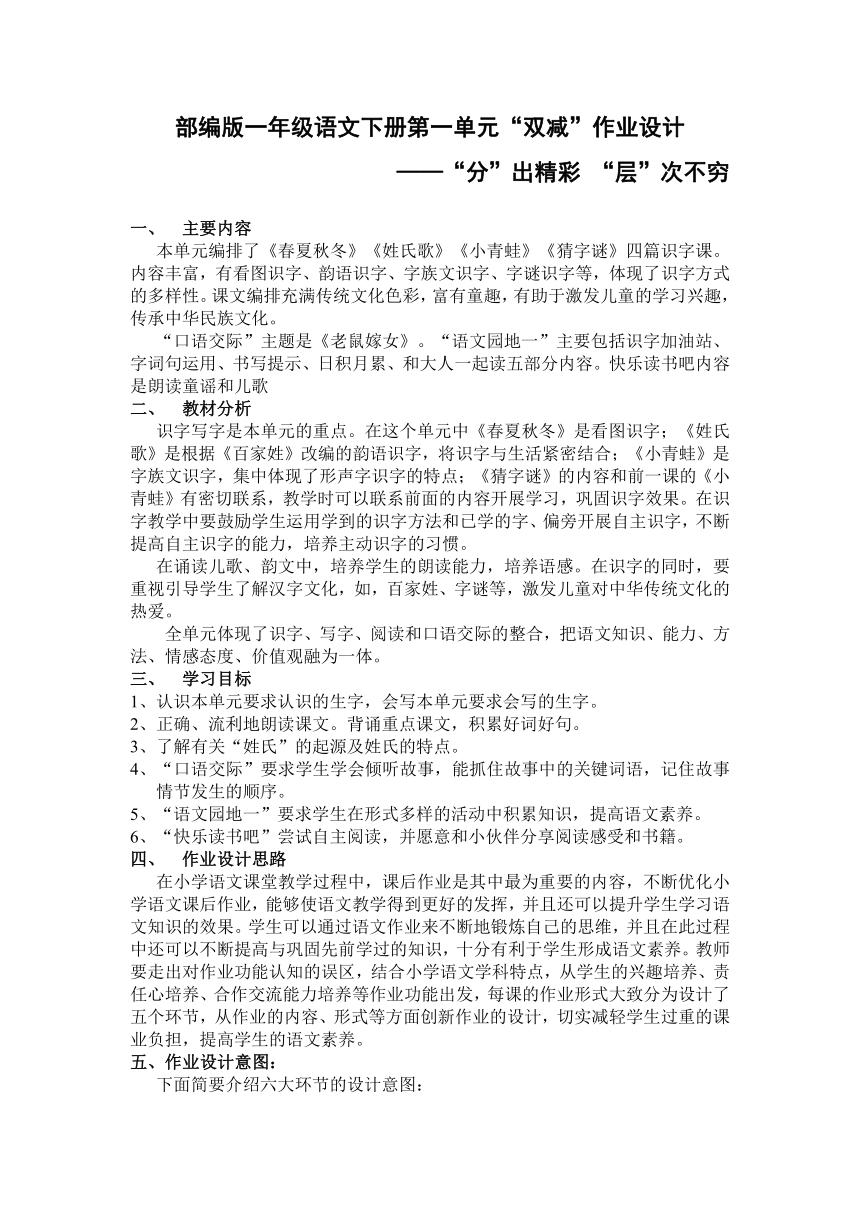 部编版一年级语文下册第一单元“双减”作业设计

——“分”出精彩 “层”次不穷

一、 主要内容

本单元编排了《春夏秋冬》《姓氏歌》《小青蛙》《猜字谜》四篇识字课。内容丰富，有看图识字、韵语识字、字族文识字、字谜识字等，体现了识字方式的多样性。课文编排充满传统文化色彩，富有童趣，有助于激发儿童的学习兴趣，传承中华民族文化。

“口语交际”主题是《老鼠嫁女》。“语文园地一”主要包括识字加油站、字词句运用、书写提示、日积月累、和大人一起读五部分内容。快乐读书吧内容是朗读童谣和儿歌

二、 教材分析

识字写字是本单元的重点。在这个单元中《春夏秋冬》是看图识字；《姓氏歌》是根据《百家姓》改编的韵语识字，将识字与生活紧密结合；《小青蛙》是字族文识字，集中体现了形声字识字的特点；《猜字谜》的内容和前一课的《小青蛙》有密切联系，教学时可以联系前面的内容开展学习，巩固识字效果。在识字教学中要鼓励学生运用学到的识字方法和已学的字、偏旁开展自主识字，不断提高自主识字的能力，培养主动识字的习惯。

在诵读儿歌、韵文中，培养学生的朗读能力，培养语感。在识字的同时，要重视引导学生了解汉字文化，如，百家姓、字谜等，激发儿童对中华传统文化的热爱。

全单元体现了识字、写字、阅读和口语交际的整合，把语文知识、能力、方法、情感态度、价值观融为一体。

三、 学习目标

1、认识本单元要求认识的生字，会写本单元要求会写的生字。

2、正确、流利地朗读课文。背诵重点课文，积累好词好句。

3、了解有关“姓氏”的起源及姓氏的特点。

4、“口语交际”要求学生学会倾听故事，能抓住故事中的关键词语，记住故事情节发生的顺序。

5、“语文园地一”要求学生在形式多样的活动中积累知识，提高语文素养。

6、“快乐读书吧”尝试自主阅读，并愿意和小伙伴分享阅读感受和书籍。

四、 作业设计思路

在小学语文课堂教学过程中，课后作业是其中最为重要的内容，不断优化小学语文课后作业，能够使语文教学得到更好的发挥，并且还可以提升学生学习语文知识的效果。学生可以通过语文作业来不断地锻炼自己的思维，并且在此过程中还可以不断提高与巩固先前学过的知识，十分有利于学生形成语文素养。教师要走出对作业功能认知的误区，结合小学语文学科特点，从学生的兴趣培养、责任心培养、合作交流能力培养等作业功能出发，每课的作业形式大致分为设计了五个环节，从作业的内容、形式等方面创新作业的设计，切实减轻学生过重的课业负担，提高学生的语文素养。

五、作业设计意图：

下面简要介绍六大环节的设计意图：